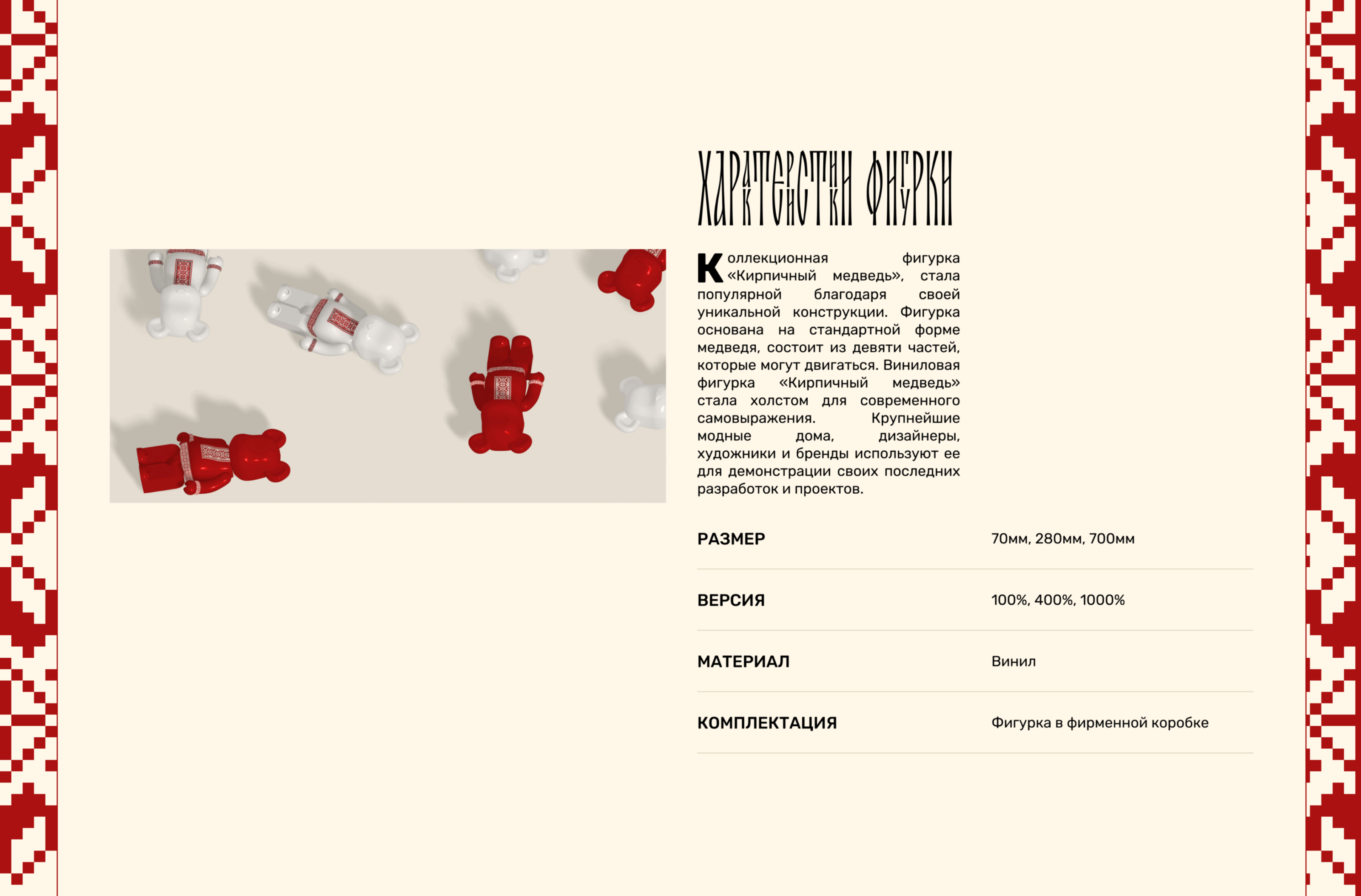 ХАРАКТЕРИСТИКИ ФИГУРКИ

Коллекционная фигурка «Кирпичный медведь», стала популярной благодаря своей уникальной конструкции. Фигурка основана на стандартной форме медведя, состоит из девяти частей, которые могут двигаться. Виниловая фигурка «Кирпичный медведь» стала холстом для современного самовыражения. Крупнейшие модные дома, дизайнеры, художники и бренды используют ее для демонстрации своих последних разработок и проектов.

| РАЗМЕР | 70мм, 280мм, 700мм |
|---|---|
| ВЕРСИЯ | 100%, 400%, 1000% |
| МАТЕРИАЛ | Винил |
| КОМПЛЕКТАЦИЯ | Фигурка в фирменной коробке |